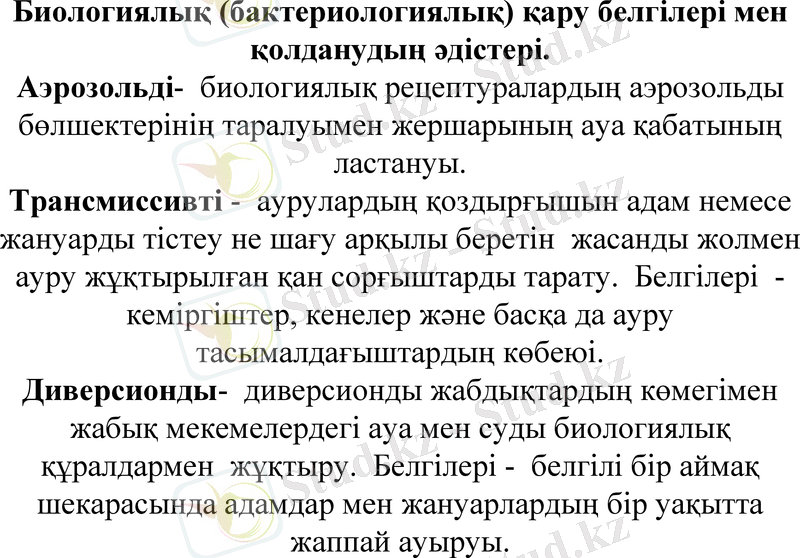 Биологиялық (бактериологиялық) қару белгілері мен қолданудың әдістері.

Аэрозольді- биологиялық рецептуралардың аэрозольды бөлшектерінің таралуымен жершарының ауа қабатының ластануы.

Трансмиссивті - аурулардың қоздырғышын адам немесе жануарды тістеу не шағу арқылы беретін жасанды жолмен ауру жұқтырылған қан сорғыштарды тарату. Белгілері - кеміргіштер, кенелер және басқа да ауру тасымалдағыштардың көбеюі.

Диверсионды- диверсионды жабдықтардың көмегімен жабық мекемелердегі ауа мен суды биологиялық құралдармен жұқтыру. Белгілері - белгілі бір аймақ шекарасында адамдар мен жануарлардың бір уақытта жаппай ауыруы.

Stud.kz